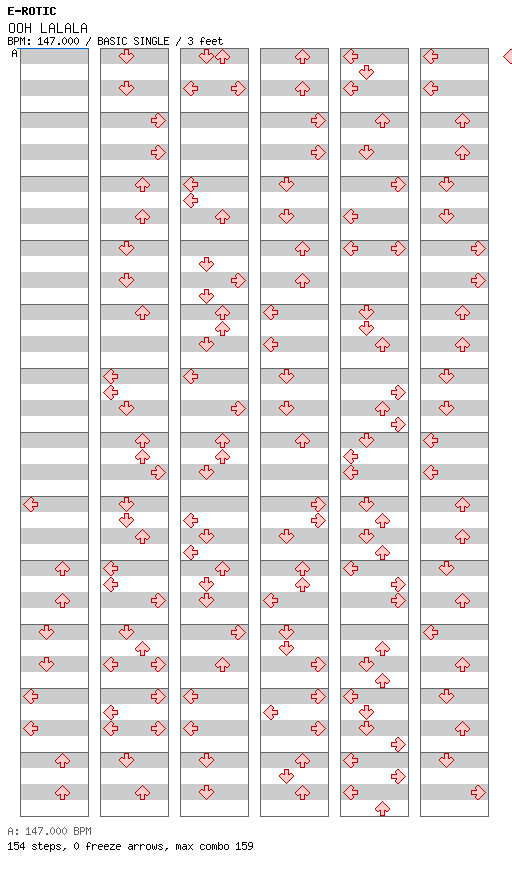 E-ROTIC
OOH LALALA
BPM: 147.000 / BASIC SINGLE / 3 feet
A

A: 147.000 BPM
154 steps, 0 freeze arrows, max combo 159